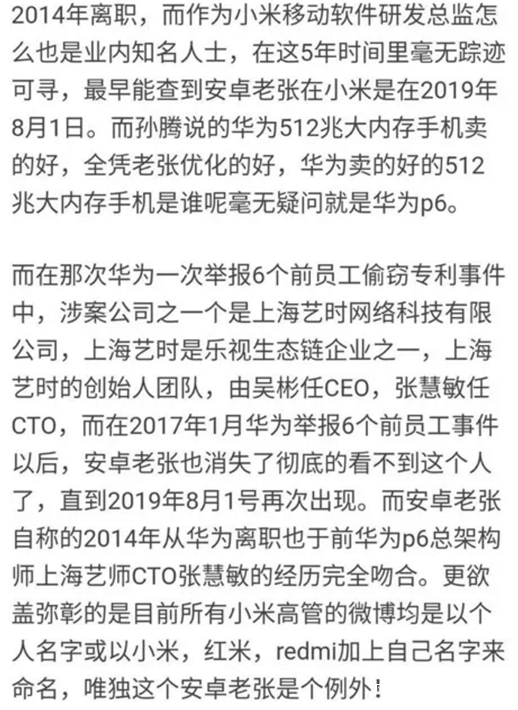 2014年离职，而作为小米移动软件研发总监怎么也是业内知名人士，在这5年时间里毫无踪迹可寻，最早能查到安卓老张在小米是在2019年8月1日。而孙腾说的华为512兆大内存手机卖的好，全凭老张优化的好，华为卖的好的512兆大内存手机是谁呢毫无疑问就是华为p6。

而在那次华为一次举报6个前员工偷窃专利事件中，涉案公司之一个是上海艺时网络科技有限公司，上海艺时是乐视生态链企业之一，上海艺时的创始人团队，由吴彬任CEO，张慧敏任CTO，而在2017年1月华为举报6个前员工事件以后，安卓老张也消失了彻底的看不到这个人了，直到2019年8月1号再次出现。而安卓老张自称的2014年从华为离职也于前华为p6总架构师上海艺师CTO张慧敏的经历完全吻合。更欲盖弥彰的是目前所有小米高管的微博均是以个人名字或以小米，红米，redmi加上自己名字来命名，唯独这个安卓老张是个例外！